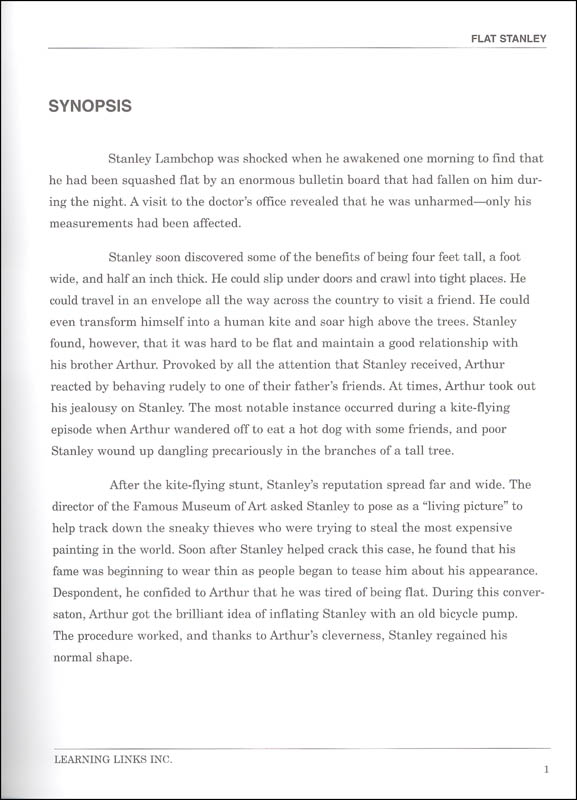 FLAT STANLEY

SYNOPSIS

Stanley Lambchop was shocked when he awakened one morning to find that he had been squashed flat by an enormous bulletin board that had fallen on him during the night. A visit to the doctor's office revealed that he was unharmed—only his measurements had been affected.

Stanley soon discovered some of the benefits of being four feet tall, a foot wide, and half an inch thick. He could slip under doors and crawl into tight places. He could travel in an envelope all the way across the country to visit a friend. He could even transform himself into a human kite and soar high above the trees. Stanley found, however, that it was hard to be flat and maintain a good relationship with his brother Arthur. Provoked by all the attention that Stanley received, Arthur reacted by behaving rudely to one of their father's friends. At times, Arthur took out his jealousy on Stanley. The most notable instance occurred during a kite-flying episode when Arthur wandered off to eat a hot dog with some friends, and poor Stanley wound up dangling precariously in the branches of a tall tree.

After the kite-flying stunt, Stanley's reputation spread far and wide. The director of the Famous Museum of Art asked Stanley to pose as a "living picture" to help track down the sneaky thieves who were trying to steal the most expensive painting in the world. Soon after Stanley helped crack this case, he found that his fame was beginning to wear thin as people began to tease him about his appearance. Despondent, he confided to Arthur that he was tired of being flat. During this conversaton, Arthur got the brilliant idea of inflating Stanley with an old bicycle pump. The procedure worked, and thanks to Arthur's cleverness, Stanley regained his normal shape.

LEARNING LINKS INC.

1